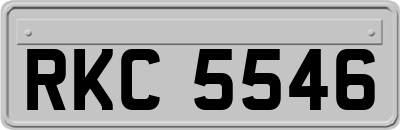 RKC 5546